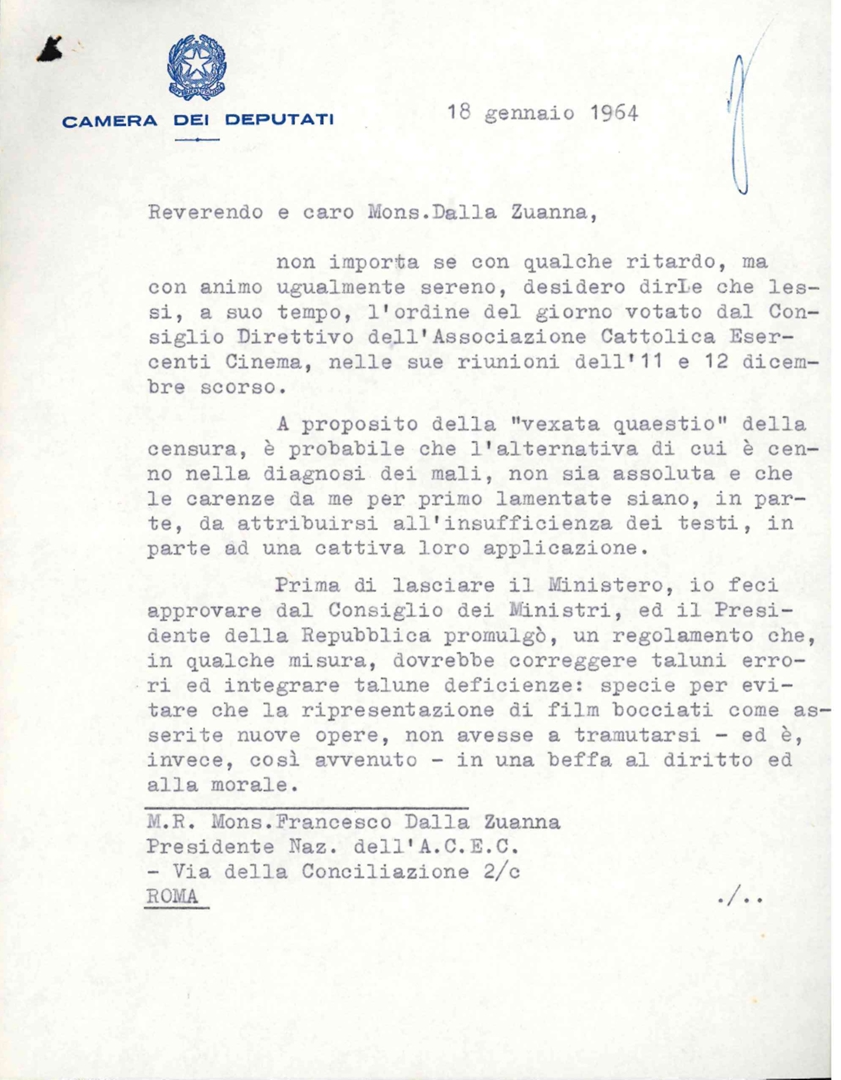 CAMERA DEI DEPUTATI

18 gennaio 1964

Reverendo e caro Mons.Dalla Zuanna,

non importa se con qualche ritardo, ma con animo ugualmente sereno, desidero dirLe che lessi, a suo tempo, l'ordine del giorno votato dal Consiglio Direttivo dell'Associazione Cattolica Esercenti Cinema, nelle sue riunioni dell'11 e 12 dicembre scorso.

A proposito della "vexata quaestio" della censura, è probabile che l'alternativa di cui è cenno nella diagnosi dei mali, non sia assoluta e che le carenze da me per primo lamentate siano, in parte, da attribuirsi all'insufficienza dei testi, in parte ad una cattiva loro applicazione.

Prima di lasciare il Ministero, io feci approvare dal Consiglio dei Ministri, ed il Presidente della Repubblica promulgò, un regolamento che, in qualche misura, dovrebbe correggere taluni errori ed integrare talune deficienze: specie per evitare che la ripresentazione di film bocciati come asserite nuove opere, non avesse a tramutarsi - ed è, invece, così avvenuto - in una beffa al diritto ed alla morale.

M.R. Mons.Francesco Dalla Zuanna
Presidente Naz. dell'A.C.E.C.
- Via della Conciliazione 2/c
ROMA

./..